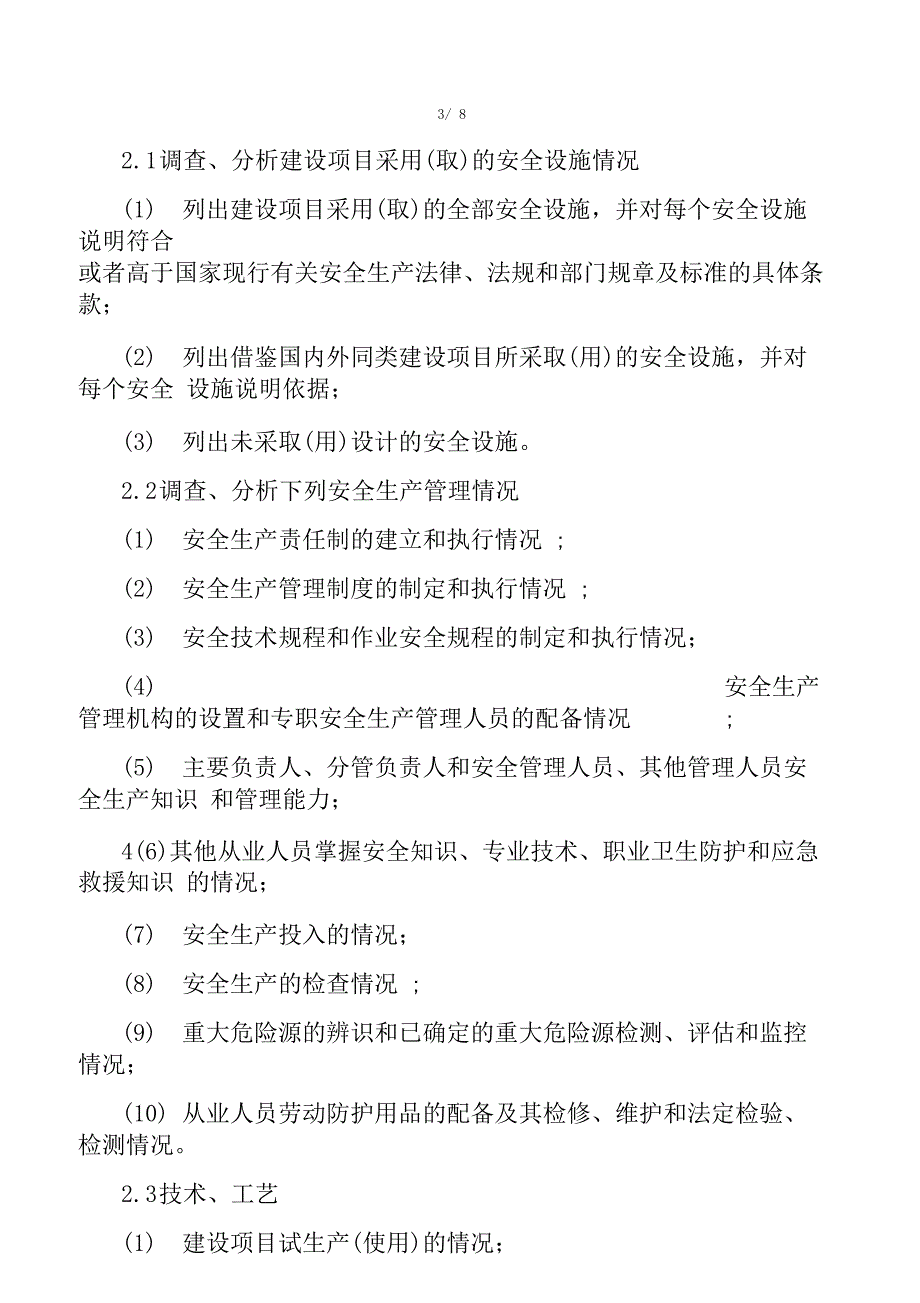 3/ 8

2.1调查、分析建设项目采用(取)的安全设施情况

(1) 列出建设项目采用(取)的全部安全设施，并对每个安全设施说明符合或者高于国家现行有关安全生产法律、法规和部门规章及标准的具体条款；

(2) 列出借鉴国内外同类建设项目所采取(用)的安全设施，并对每个安全 设施说明依据；

(3) 列出未采取(用)设计的安全设施。

2.2调查、分析下列安全生产管理情况

(1) 安全生产责任制的建立和执行情况 ;

(2) 安全生产管理制度的制定和执行情况 ;

(3) 安全技术规程和作业安全规程的制定和执行情况；

(4) 安全生产管理机构的设置和专职安全生产管理人员的配备情况 ;

(5) 主要负责人、分管负责人和安全管理人员、其他管理人员安全生产知识 和管理能力；

4(6)其他从业人员掌握安全知识、专业技术、职业卫生防护和应急救援知识 的情况；

(7) 安全生产投入的情况；

(8) 安全生产的检查情况 ;

(9) 重大危险源的辨识和已确定的重大危险源检测、评估和监控情况；

(10) 从业人员劳动防护用品的配备及其检修、维护和法定检验、检测情况。

2.3技术、工艺

(1) 建设项目试生产(使用)的情况；